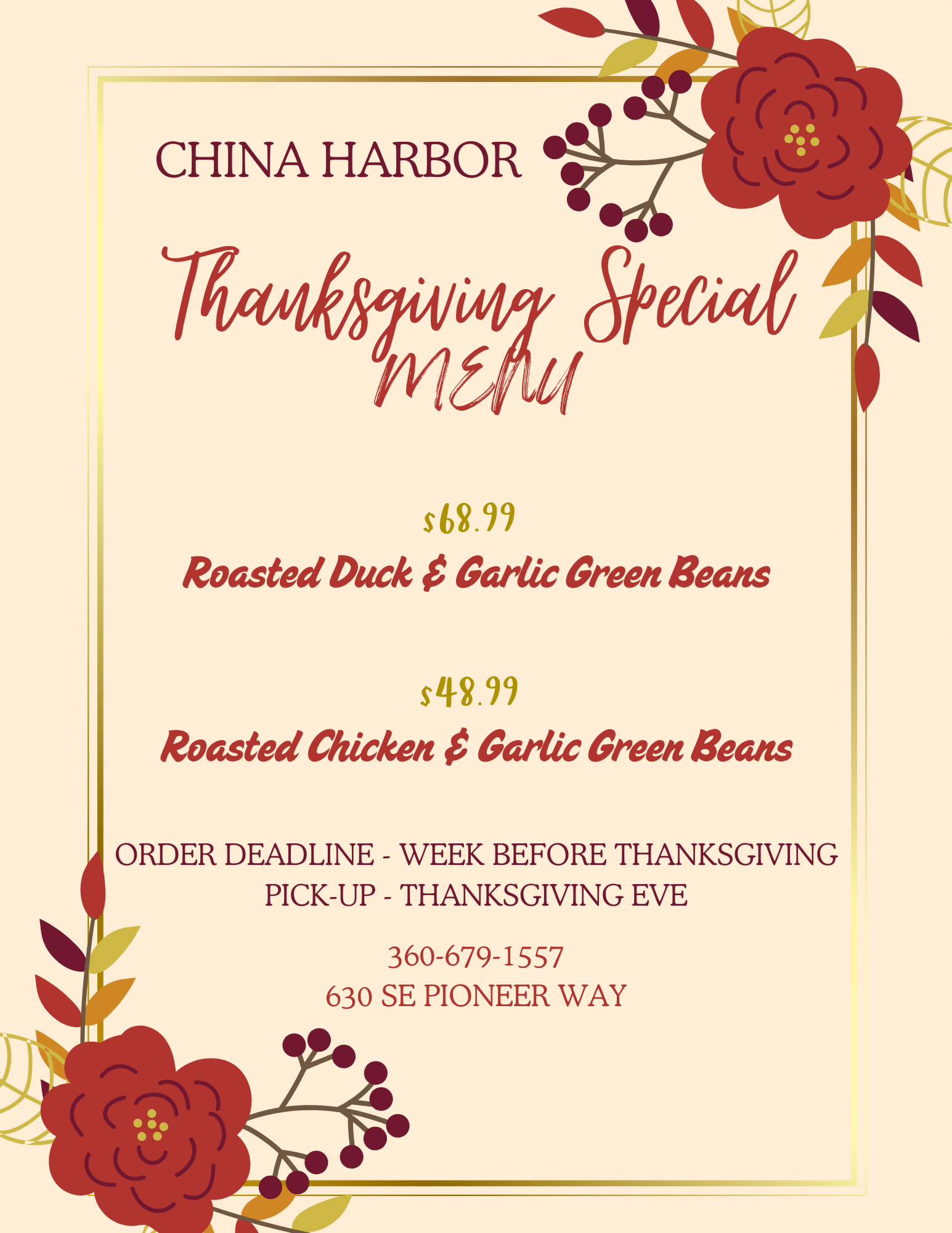 CHINA HARBOR

Thanksgiving Special MENU

$68.99

Roasted Duck & Garlic Green Beans

$48.99

Roasted Chicken & Garlic Green Beans

ORDER DEADLINE - WEEK BEFORE THANKSGIVING
PICK-UP - THANKSGIVING EVE

360-679-1557
630 SE PIONEER WAY